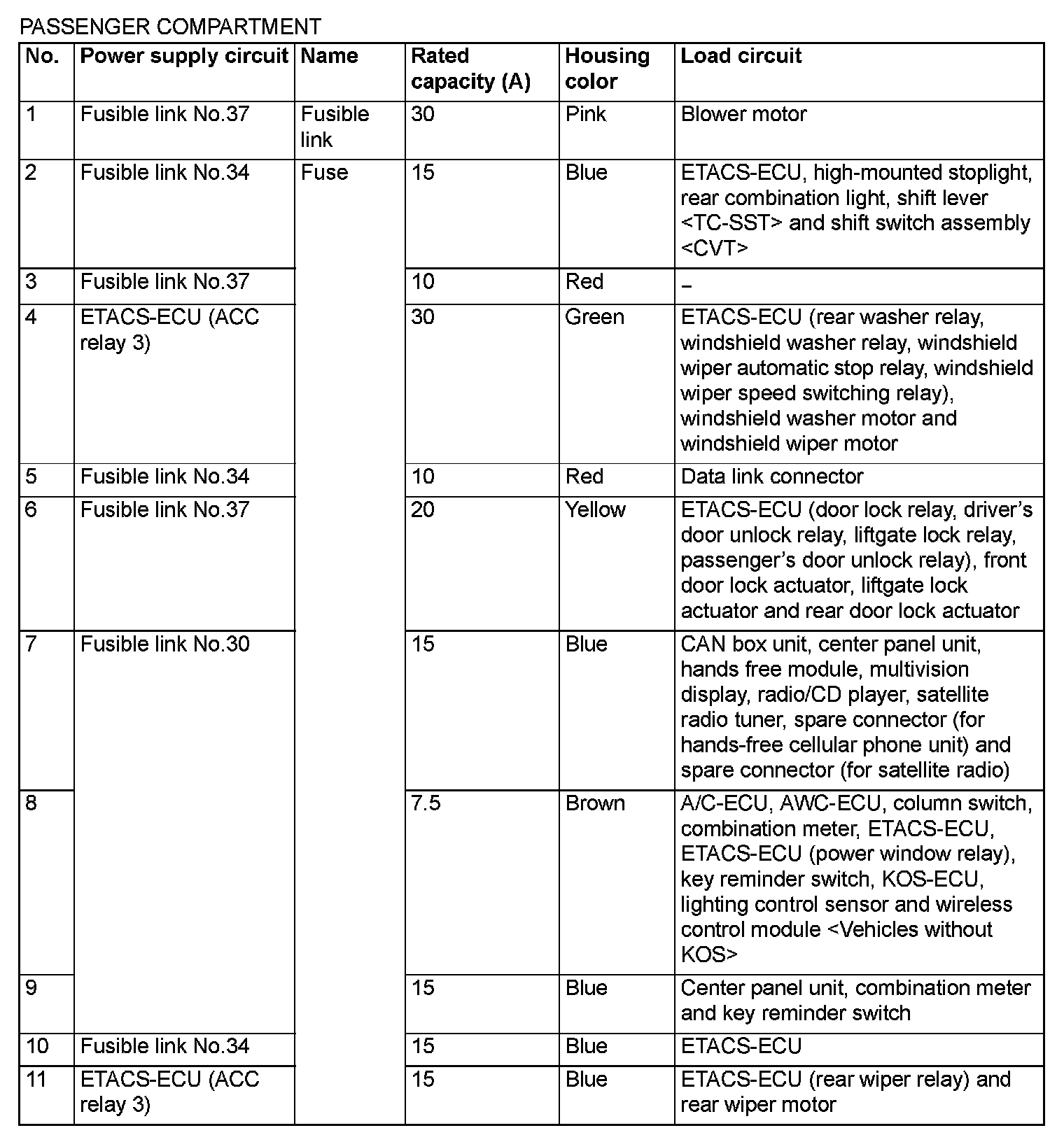 PASSENGER COMPARTMENT

| No. | Power supply circuit | Name | Rated capacity (A) | Housing color | Load circuit |
|---|---|---|---|---|---|
| 1 | Fusible link No.37 | Fusible link | 30 | Pink | Blower motor |
| 2 | Fusible link No.34 | Fuse | 15 | Blue | ETACS-ECU, high-mounted stoplight, rear combination light, shift lever <TC-SST> and shift switch assembly <CVT> |
| 3 | Fusible link No.37 | | 10 | Red | – |
| 4 | ETACS-ECU (ACC relay 3) | | 30 | Green | ETACS-ECU (rear washer relay, windshield washer relay, windshield wiper automatic stop relay, windshield wiper speed switching relay), windshield washer motor and windshield wiper motor |
| 5 | Fusible link No.34 | | 10 | Red | Data link connector |
| 6 | Fusible link No.37 | | 20 | Yellow | ETACS-ECU (door lock relay, driver's door unlock relay, liftgate lock relay, passenger's door unlock relay), front door lock actuator, liftgate lock actuator and rear door lock actuator |
| 7 | Fusible link No.30 | | 15 | Blue | CAN box unit, center panel unit, hands free module, multivision display, radio/CD player, satellite radio tuner, spare connector (for hands-free cellular phone unit) and spare connector (for satellite radio) |
| 8 | | | 7.5 | Brown | A/C-ECU, AWC-ECU, column switch, combination meter, ETACS-ECU, ETACS-ECU (power window relay), key reminder switch, KOS-ECU, lighting control sensor and wireless control module <Vehicles without KOS> |
| 9 | | | 15 | Blue | Center panel unit, combination meter and key reminder switch |
| 10 | Fusible link No.34 | | 15 | Blue | ETACS-ECU |
| 11 | ETACS-ECU (ACC relay 3) | | 15 | Blue | ETACS-ECU (rear wiper relay) and rear wiper motor |